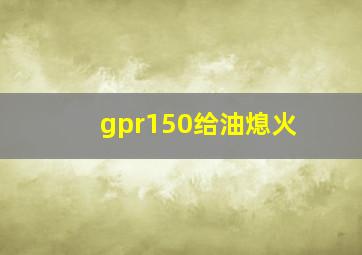 gpr150给油熄火